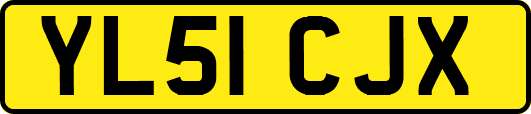 YL51 CJX